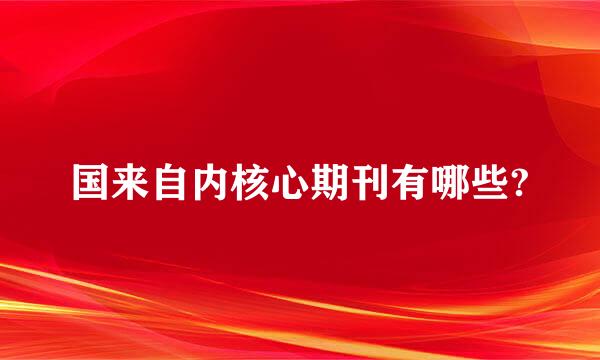 国来自内核心期刊有哪些?